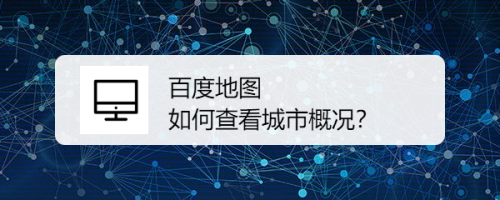 百度地图
如何查看城市概况?